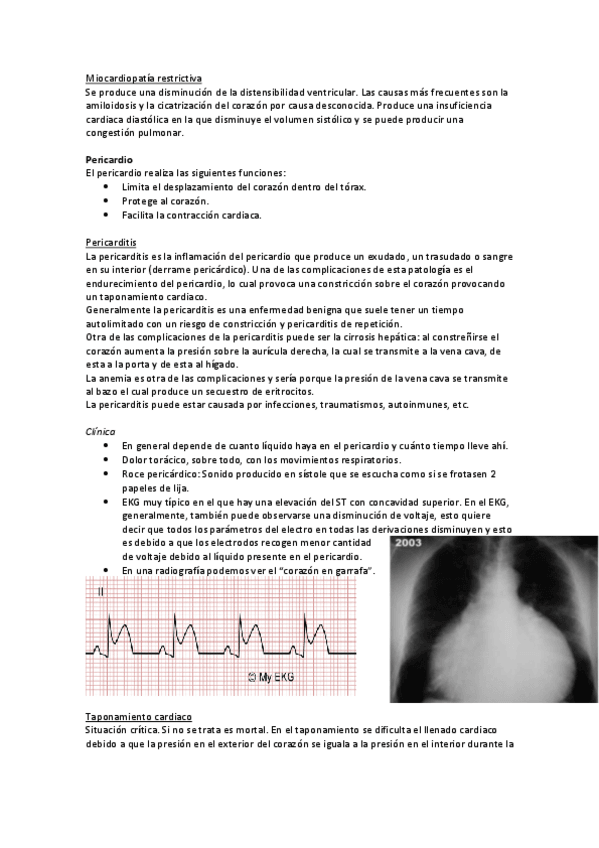 Miocardiopatía restrictiva
Se produce una disminución de la distensibilidad ventricular. Las causas más frecuentes son la amiloidosis y la cicatrización del corazón por causa desconocida. Produce una insuficiencia cardiaca diastólica en la que disminuye el volumen sistólico y se puede producir una congestión pulmonar.

Pericardio
El pericardio realiza las siguientes funciones:
• Limita el desplazamiento del corazón dentro del tórax.
• Protege al corazón.
• Facilita la contracción cardiaca.

Pericarditis
La pericarditis es la inflamación del pericardio que produce un exudado, un trasudado o sangre en su interior (derrame pericárdico). Una de las complicaciones de esta patología es el endurecimiento del pericardio, lo cual provoca una constricción sobre el corazón provocando un taponamiento cardiaco.
Generalmente la pericarditis es una enfermedad benigna que suele tener un tiempo autolimitado con un riesgo de constricción y pericarditis de repetición.
Otra de las complicaciones de la pericarditis puede ser la cirrosis hepática: al constreñirse el corazón aumenta la presión sobre la aurícula derecha, la cual se transmite a la vena cava, de esta a la porta y de esta al hígado.
La anemia es otra de las complicaciones y sería porque la presión de la vena cava se transmite al bazo el cual produce un secuestro de eritrocitos.
La pericarditis puede estar causada por infecciones, traumatismos, autoinmunes, etc.

Clínica
• En general depende de cuanto líquido haya en el pericardio y cuánto tiempo lleve ahí.
• Dolor torácico, sobre todo, con los movimientos respiratorios.
• Roce pericárdico: Sonido producido en sístole que se escucha como si se frotasen 2 papeles de lija.
• EKG muy típico en el que hay una elevación del ST con concavidad superior. En el EKG, generalmente, también puede observarse una disminución de voltaje, esto quiere decir que todos los parámetros del electro en todas las derivaciones disminuyen y esto es debido a que los electrodos recogen menor cantidad de voltaje debido al líquido presente en el pericardio.
• En una radiografía podemos ver el "corazón en garrafa".

II

© My EKG

2003

Taponamiento cardiaco
Situación crítica. Si no se trata es mortal. En el taponamiento se dificulta el llenado cardiaco debido a que la presión en el exterior del corazón se iguala a la presión en el interior durante la